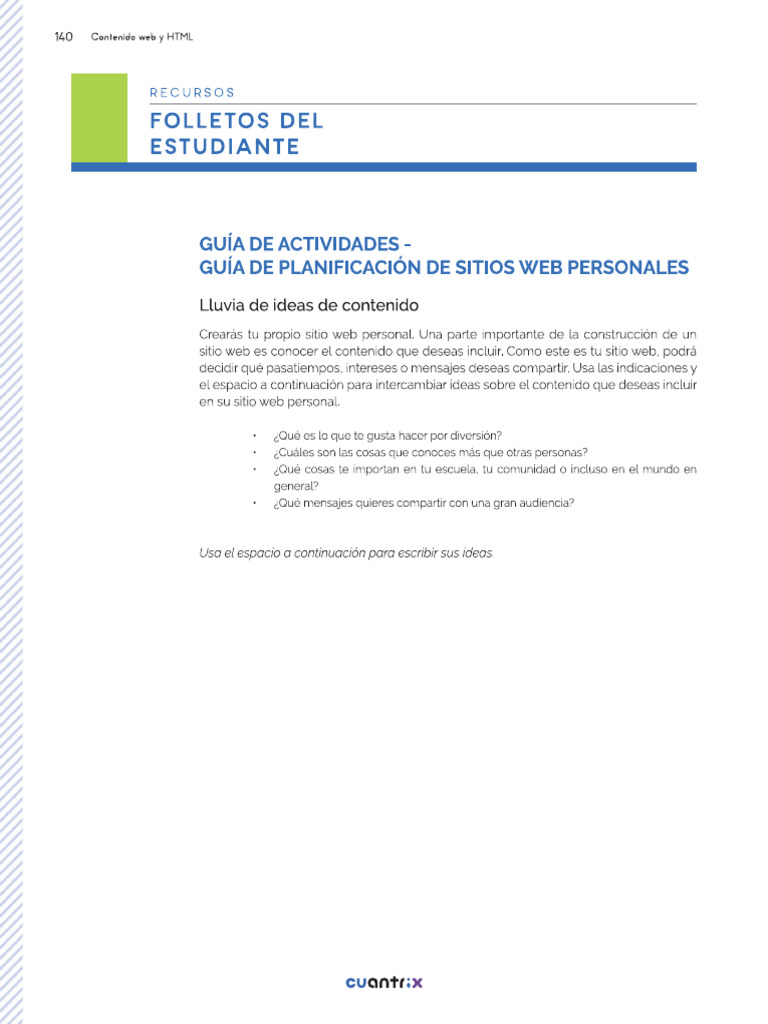 140 Contenido web y HTML

RECURSOS

FOLLETOS DEL ESTUDIANTE

GUÍA DE ACTIVIDADES - GUÍA DE PLANIFICACIÓN DE SITIOS WEB PERSONALES

Lluvia de ideas de contenido

Crearás tu propio sitio web personal. Una parte importante de la construcción de un sitio web es conocer el contenido que deseas incluir. Como este es tu sitio web, podrá decidir qué pasatiempos, intereses o mensajes deseas compartir. Usa las indicaciones y el espacio a continuación para intercambiar ideas sobre el contenido que deseas incluir en su sitio web personal.

• ¿Qué es lo que te gusta hacer por diversión?
• ¿Cuáles son las cosas que conoces más que otras personas?
• ¿Qué cosas te importan en tu escuela, tu comunidad o incluso en el mundo en general?
• ¿Qué mensajes quieres compartir con una gran audiencia?

Usa el espacio a continuación para escribir sus ideas.

cuantrix